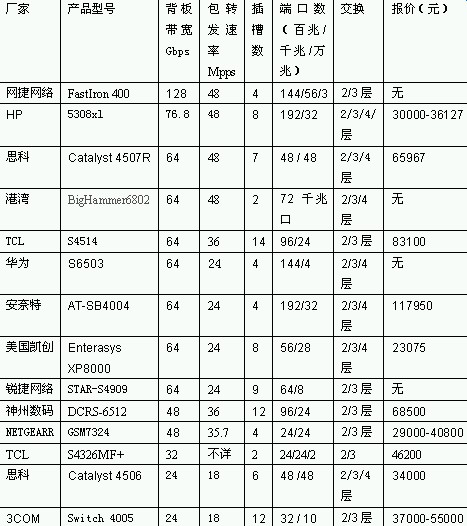 | 厂家 | 产品型号 | 背板带宽 Gbps | 包转发速率 Mpps | 插槽数 | 端口数（百兆/千兆/万兆） | 交换 | 报价（元） |
|---|---|---|---|---|---|---|---|
| 网捷网络 | FastIron 400 | 128 | 48 | 4 | 144/56/3 | 2/3 层 | 无 |
| HP | 5308xl | 76.8 | 48 | 8 | 192/32 | 2/3/4/层 | 30000-36127 |
| 思科 | Catalyst 4507R | 64 | 48 | 7 | 48 / 48 | 2/3/4 层 | 65967 |
| 港湾 | BigHammer6802 | 64 | 48 | 2 | 72 千兆口 | 2/3/4 层 | 无 |
| TCL | S4514 | 64 | 36 | 14 | 96/24 | 2/3 层 | 83100 |
| 华为 | S6503 | 64 | 24 | 4 | 144/4 | 2/3/4 层 | 无 |
| 安奈特 | AT-SB4004 | 64 | 24 | 4 | 192/32 | 2/3/4 层 | 117950 |
| 美国凯创 | Enterasys XP8000 | 64 | 24 | 8 | 56/28 | 2/3/4 层 | 23075 |
| 锐捷网络 | STAR-S4909 | 64 | 24 | 9 | 64/8 | 2/3 层 | 无 |
| 神州数码 | DCRS-6512 | 48 | 36 | 12 | 96/24 | 2/3 层 | 68500 |
| NETGEARR | GSM7324 | 48 | 35.7 | 4 | 24/24 | 2/3 层 | 29000-40800 |
| TCL | S4326MF+ | 32 | 不详 | 2 | 24/24/2 | 2/3 | 46200 |
| 思科 | Catalyst 4506 | 24 | 18 | 6 | 48 /48 | 2/3/4 层 | 34000 |
| 3COM | Switch 4005 | 24 | 18 | 12 | 32 / 10 | 2/3 层 | 37000-55000 |